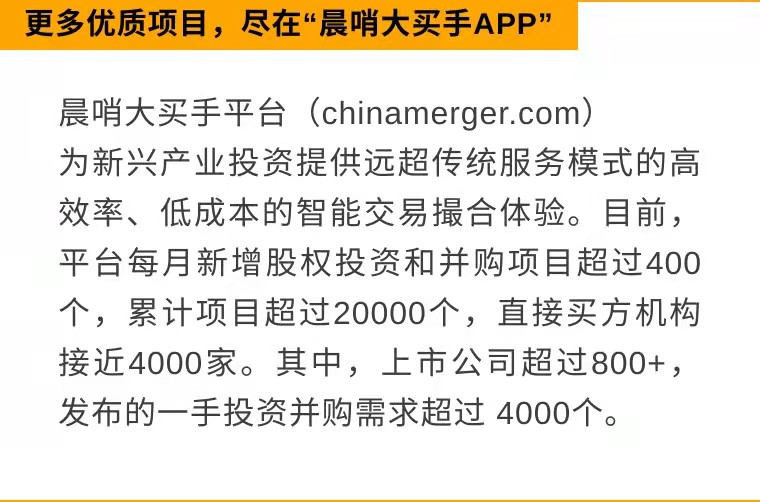 更多优质项目，尽在“晨哨大买手APP”

晨哨大买手平台（chinamerger.com）为新兴产业投资提供远超传统服务模式的高效率、低成本的智能交易撮合体验。目前，平台每月新增股权投资和并购项目超过400个，累计项目超过20000个，直接买方机构接近4000家。其中，上市公司超过800+，发布的一手投资并购需求超过 4000个。